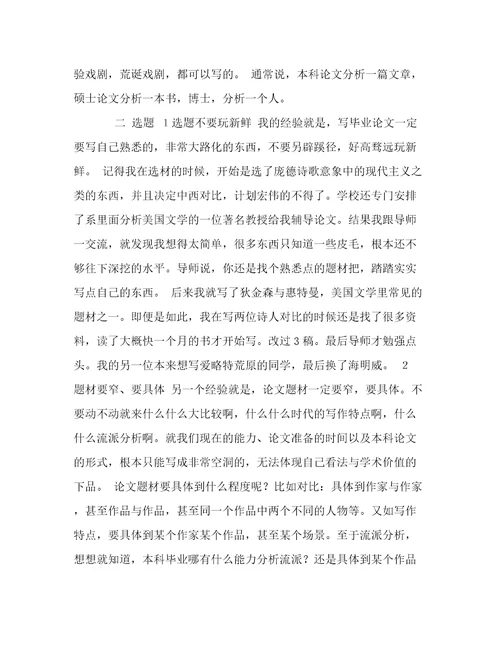 验戏剧，荒诞戏剧，都可以写的。 通常说，本科论文分析一篇文章，硕士论文分析一本书，博士，分析一个人。

二 选题 1选题不要玩新鲜 我的经验就是，写毕业论文一定要写自己熟悉的，非常大路化的东西，不要另辟蹊径，好高骛远玩新鲜。 记得我在选材的时候，开始是选了庞德诗歌意象中的现代主义之类的东西，并且决定中西对比，计划宏伟的不得了。学校还专门安排了系里面分析美国文学的一位著名教授给我辅导论文。结果我跟导师一交流，就发现我想得太简单，很多东西只知道一些皮毛，根本还不够往下深挖的水平。导师说，你还是找个熟悉点的题材把，踏踏实实写点自己的东西。 后来我就写了狄金森与惠特曼，美国文学里常见的题材之一。即便是如此，我在写两位诗人对比的时候还是找了很多资料，读了大概快一个月的书才开始写。改过3稿。最后导师才勉强点头。我的另一位本来想写爱略特荒原的同学，最后换了海明威。 2题材要窄、要具体 另一个经验就是，论文题材一定要窄，要具体。不要动不动就来什么什么大比较啊，什么什么时代的写作特点啊，什么什么流派分析啊。就我们现在的能力、论文准备的时间以及本科论文的形式，根本只能写成非常空洞的，无法体现自己看法与学术价值的下品。 论文题材要具体到什么程度呢？比如对比：具体到作家与作家，甚至作品与作品，甚至同一个作品中两个不同的人物等。又如写作特点，要具体到某个作家某个作品，甚至某个场景。至于流派分析，想想就知道，本科毕业哪有什么能力分析流派？还是具体到某个作品